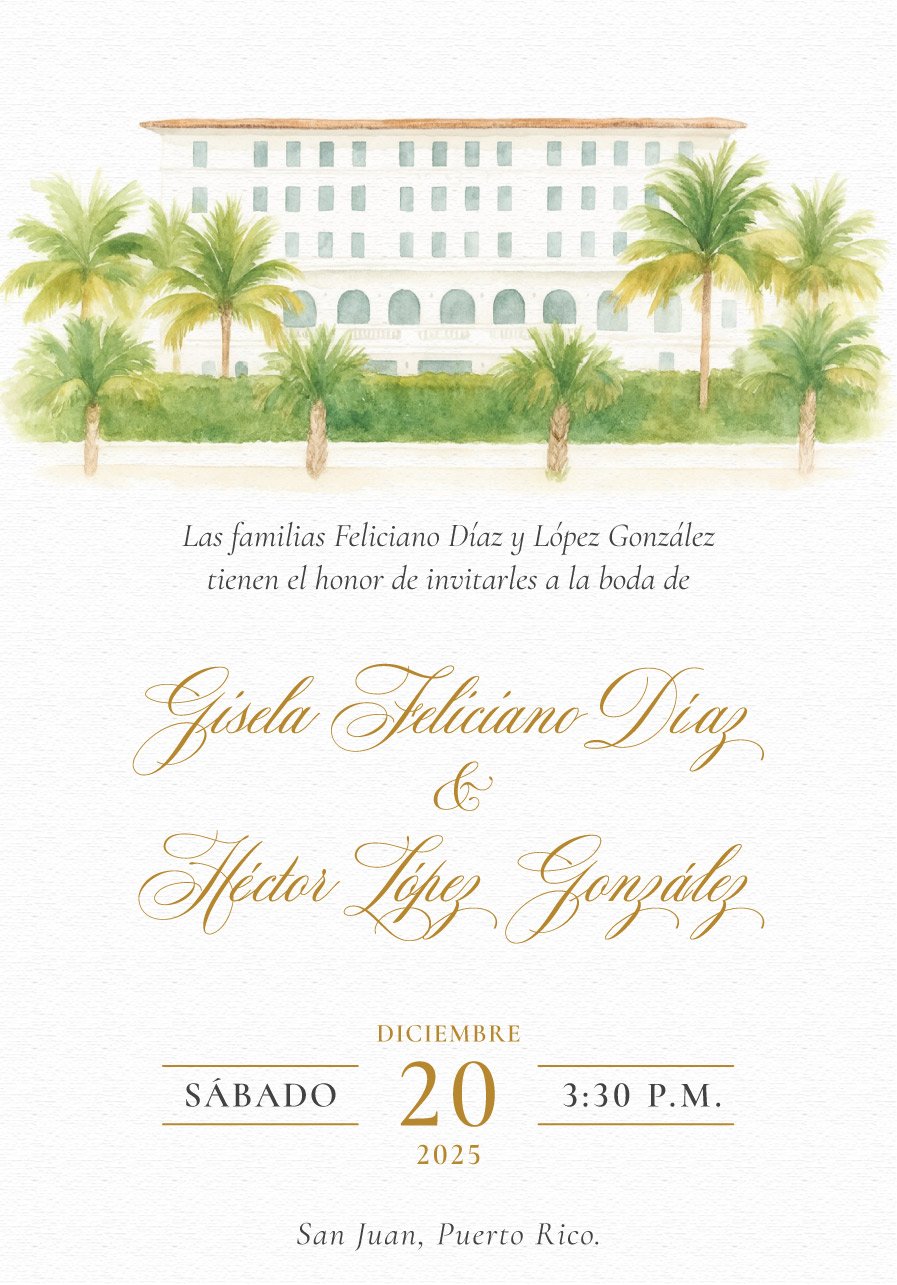 Las familias Feliciano Díaz y López González
tienen el honor de invitarles a la boda de

Gisela Feliciano Díaz
&
Héctor López González

DICIEMBRE
SÁBADO 20 3:30 P.M.
2025

San Juan, Puerto Rico.